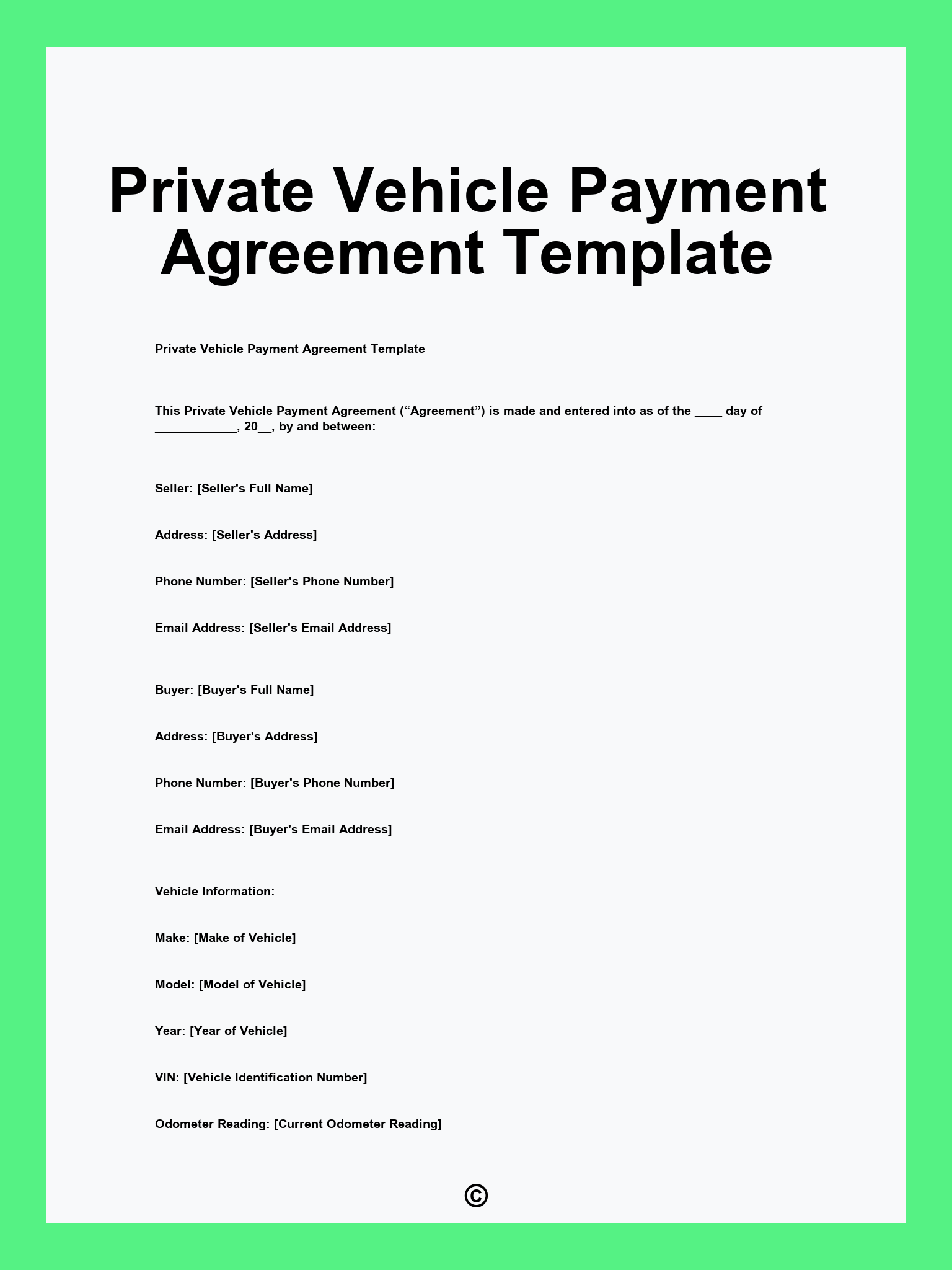 Private Vehicle Payment Agreement Template

Private Vehicle Payment Agreement Template

This Private Vehicle Payment Agreement (“Agreement”) is made and entered into as of the ____ day of ____________, 20__, by and between:

Seller: [Seller's Full Name]

Address: [Seller's Address]

Phone Number: [Seller's Phone Number]

Email Address: [Seller's Email Address]

Buyer: [Buyer's Full Name]

Address: [Buyer's Address]

Phone Number: [Buyer's Phone Number]

Email Address: [Buyer's Email Address]

Vehicle Information:

Make: [Make of Vehicle]

Model: [Model of Vehicle]

Year: [Year of Vehicle]

VIN: [Vehicle Identification Number]

Odometer Reading: [Current Odometer Reading]

©